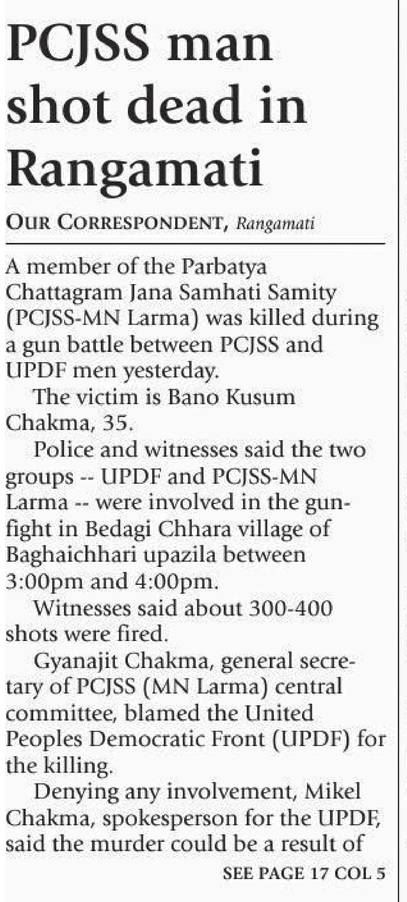 PCJSS man shot dead in Rangamati

OUR CORRESPONDENT, Rangamati

A member of the Parbatya Chattagram Jana Samhati Samity (PCJSS-MN Larma) was killed during a gun battle between PCJSS and UPDF men yesterday.

The victim is Bano Kusum Chakma, 35.

Police and witnesses said the two groups -- UPDF and PCJSS-MN Larma -- were involved in the gunfight in Bedagi Chhara village of Baghaichhari upazila between 3:00pm and 4:00pm.

Witnesses said about 300-400 shots were fired.

Gyanajit Chakma, general secretary of PCJSS (MN Larma) central committee, blamed the United Peoples Democratic Front (UPDF) for the killing.

Denying any involvement, Mikel Chakma, spokesperson for the UPDF, said the murder could be a result of

SEE PAGE 17 COL 5